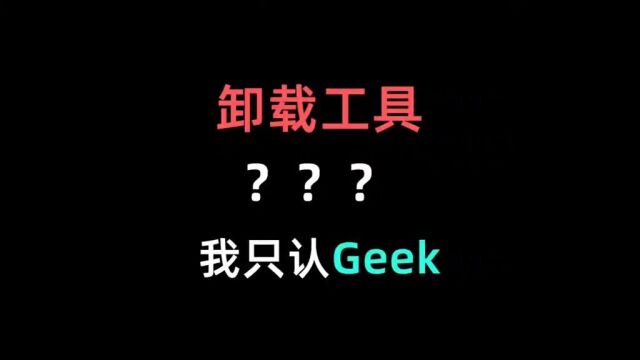 卸载工具

？？？

我只认Geek